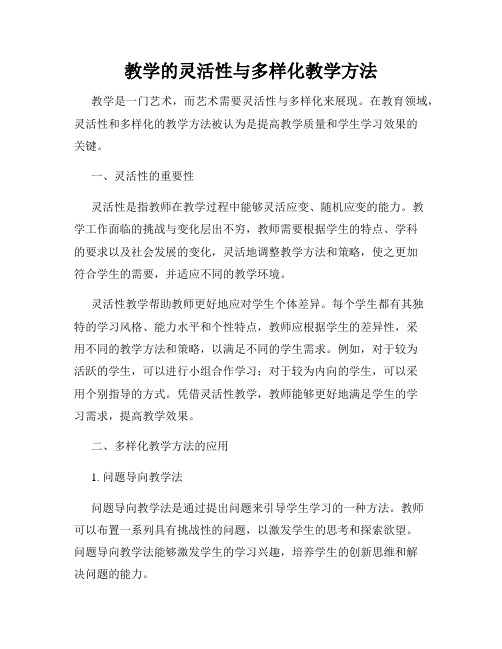 教学的灵活性与多样化教学方法

教学是一门艺术，而艺术需要灵活性与多样化来展现。在教育领域，灵活性和多样化的教学方法被认为是提高教学质量和学生学习效果的关键。

一、灵活性的重要性

灵活性是指教师在教学过程中能够灵活应变、随机应变的能力。教学工作面临的挑战与变化层出不穷，教师需要根据学生的特点、学科的要求以及社会发展的变化，灵活地调整教学方法和策略，使之更加符合学生的需要，并适应不同的教学环境。

灵活性教学帮助教师更好地应对学生个体差异。每个学生都有其独特的学习风格、能力水平和个性特点，教师应根据学生的差异性，采用不同的教学方法和策略，以满足不同的学生需求。例如，对于较为活跃的学生，可以进行小组合作学习；对于较为内向的学生，可以采用个别指导的方式。凭借灵活性教学，教师能够更好地满足学生的学习需求，提高教学效果。

二、多样化教学方法的应用

1. 问题导向教学法

问题导向教学法是通过提出问题来引导学生学习的一种方法。教师可以布置一系列具有挑战性的问题，以激发学生的思考和探索欲望。问题导向教学法能够激发学生的学习兴趣，培养学生的创新思维和解决问题的能力。